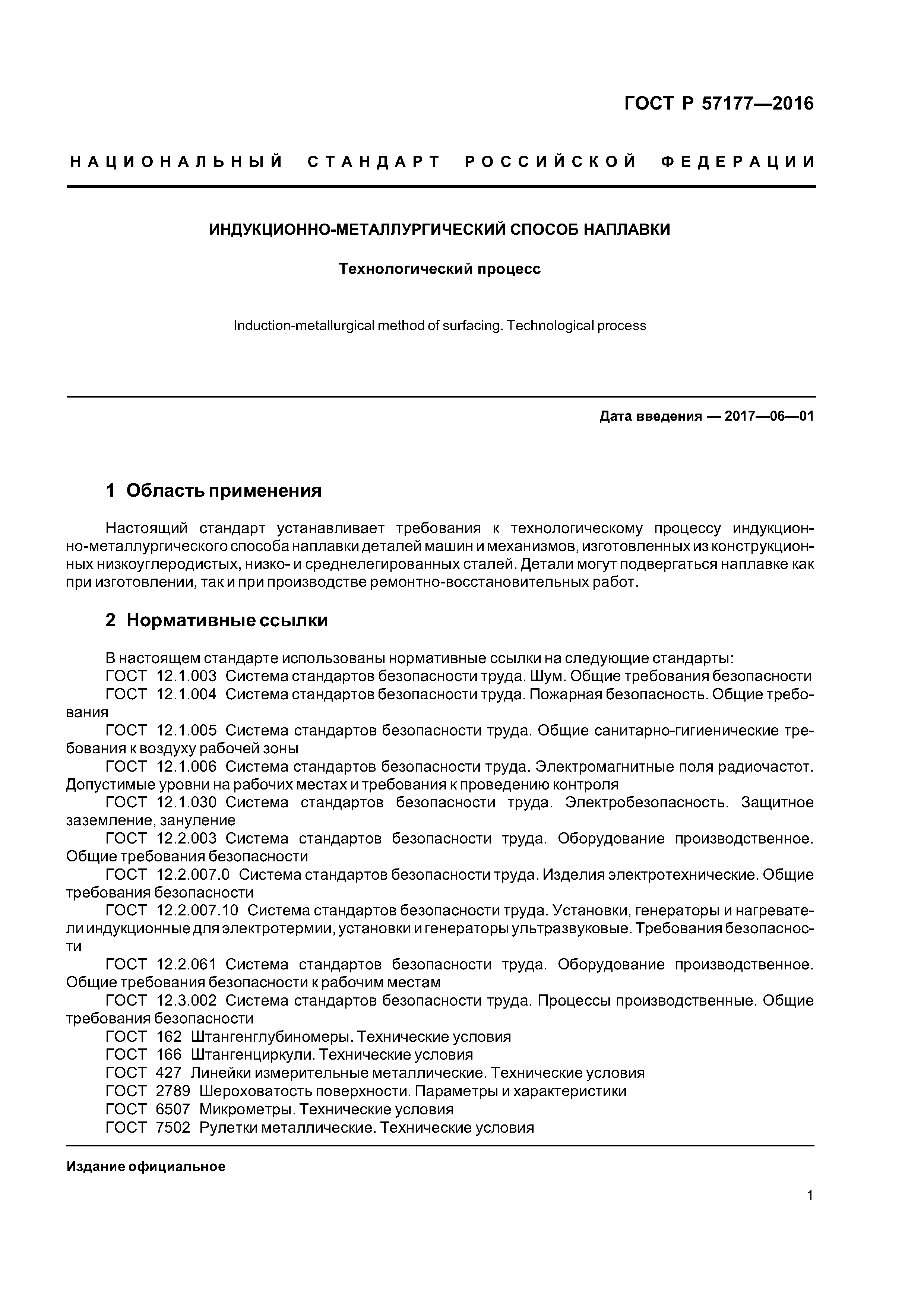 ГОСТ Р 57177—2016

НАЦИОНАЛЬНЫЙ СТАНДАРТ РОССИЙСКОЙ ФЕДЕРАЦИИ

ИНДУКЦИОННО-МЕТАЛЛУРГИЧЕСКИЙ СПОСОБ НАПЛАВКИ

Технологический процесс

Induction-metallurgical method of surfacing. Technological process

Дата введения — 2017—06—01

1 Область применения

Настоящий стандарт устанавливает требования к технологическому процессу индукционно-металлургического способа наплавки деталей машин и механизмов, изготовленных из конструкционных низкоуглеродистых, низко- и среднелегированных сталей. Детали могут подвергаться наплавке как при изготовлении, так и при производстве ремонтно-восстановительных работ.

2 Нормативные ссылки

В настоящем стандарте использованы нормативные ссылки на следующие стандарты:
ГОСТ 12.1.003 Система стандартов безопасности труда. Шум. Общие требования безопасности
ГОСТ 12.1.004 Система стандартов безопасности труда. Пожарная безопасность. Общие требования
ГОСТ 12.1.005 Система стандартов безопасности труда. Общие санитарно-гигиенические требования к воздуху рабочей зоны
ГОСТ 12.1.006 Система стандартов безопасности труда. Электромагнитные поля радиочастот. Допустимые уровни на рабочих местах и требования к проведению контроля
ГОСТ 12.1.030 Система стандартов безопасности труда. Электробезопасность. Защитное заземление, зануление
ГОСТ 12.2.003 Система стандартов безопасности труда. Оборудование производственное. Общие требования безопасности
ГОСТ 12.2.007.0 Система стандартов безопасности труда. Изделия электротехнические. Общие требования безопасности
ГОСТ 12.2.007.10 Система стандартов безопасности труда. Установки, генераторы и нагреватели индукционные для электротермии, установки и генераторы ультразвуковые. Требования безопасности
ГОСТ 12.2.061 Система стандартов безопасности труда. Оборудование производственное. Общие требования безопасности к рабочим местам
ГОСТ 12.3.002 Система стандартов безопасности труда. Процессы производственные. Общие требования безопасности
ГОСТ 162 Штангенглубиномеры. Технические условия
ГОСТ 166 Штангенциркули. Технические условия
ГОСТ 427 Линейки измерительные металлические. Технические условия
ГОСТ 2789 Шероховатость поверхности. Параметры и характеристики
ГОСТ 6507 Микрометры. Технические условия
ГОСТ 7502 Рулетки металлические. Технические условия

Издание официальное

1